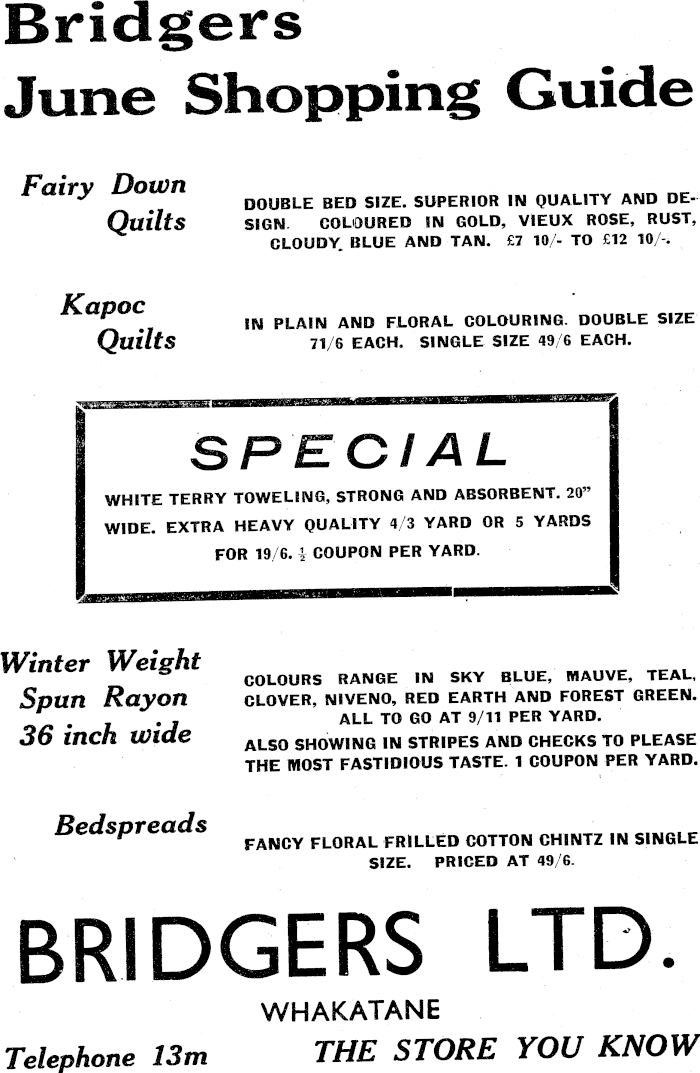 Bridgers
June Shopping Guide

Fairy Down
Quilts

DOUBLE BED SIZE. SUPERIOR IN QUALITY AND DESIGN. COLOURED IN GOLD, VIEUX ROSE, RUST, CLOUDY BLUE AND TAN. £7 10/- TO £12 10/-.

Kapoc
Quilts

IN PLAIN AND FLORAL COLOURING. DOUBLE SIZE 71/6 EACH. SINGLE SIZE 49/6 EACH.

SPECIAL

WHITE TERRY TOWELING, STRONG AND ABSORBENT. 20" WIDE. EXTRA HEAVY QUALITY 4/3 YARD OR 5 YARDS FOR 19/6. $\frac{1}{2}$ COUPON PER YARD.

Winter Weight
Spun Rayon
36 inch wide

COLOURS RANGE IN SKY BLUE, MAUVE, TEAL, CLOVER, NIVENO, RED EARTH AND FOREST GREEN. ALL TO GO AT 9/11 PER YARD.

ALSO SHOWING IN STRIPES AND CHECKS TO PLEASE THE MOST FASTIDIOUS TASTE. 1 COUPON PER YARD.

Bedspreads

FANCY FLORAL FRILLED COTTON CHINTZ IN SINGLE SIZE. PRICED AT 49/6.

BRIDGERS LTD.

WHAKATANE

Telephone 13m

THE STORE YOU KNOW